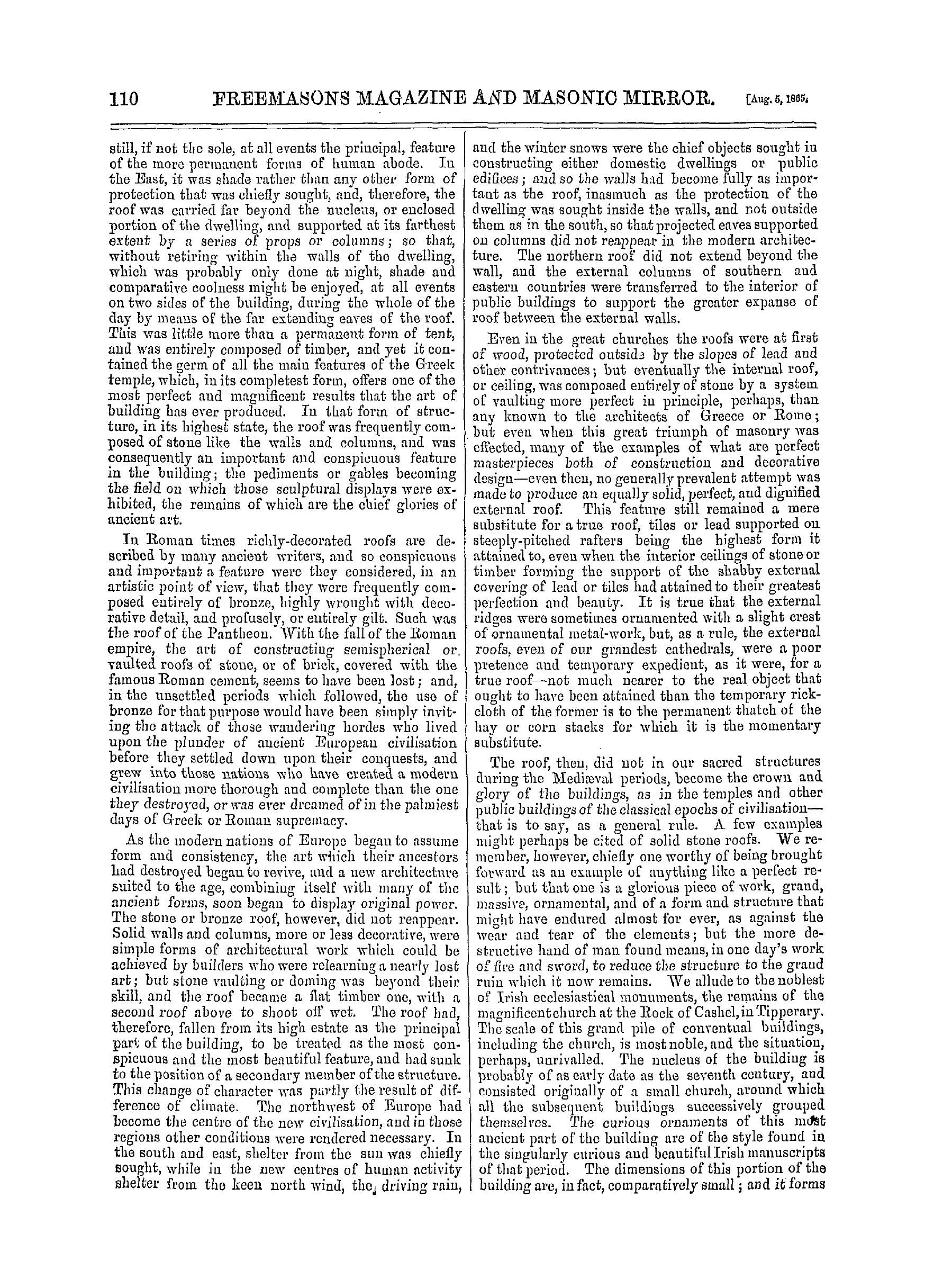 110 FREEMASONS MAGAZINE AND MASONIC MIRROR. [Aug. 5, 1865.

still, if not the sole, at all events the principal, feature of the more permanent forms of human abode. In the East, it was shade rather than any other form of protection that was chiefly sought, and, therefore, the roof was carried far beyond the nucleus, or enclosed portion of the dwelling, and supported at its farthest extent by a series of props or columns; so that, without retiring within the walls of the dwelling, which was probably only done at night, shade and comparative coolness might be enjoyed, at all events on two sides of the building, during the whole of the day by means of the far extending eaves of the roof. This was little more than a permanent form of tent, and was entirely composed of timber, and yet it contained the germ of all the main features of the Greek temple, which, in its completest form, offers one of the most perfect and magnificent results that the art of building has ever produced. In that form of structure, in its highest state, the roof was frequently composed of stone like the walls and columns, and was consequently an important and conspicuous feature in the building; the pediments or gables becoming the field on which those sculptural displays were exhibited, the remains of which are the chief glories of ancient art.

In Roman times richly-decorated roofs are described by many ancient writers, and so conspicuous and important a feature were they considered, in an artistic point of view, that they were frequently composed entirely of bronze, highly wrought with decorative detail, and profusely, or entirely gilt. Such was the roof of the Pantheon. With the fall of the Roman empire, the art of constructing semispherical or vaulted roofs of stone, or of brick, covered with the famous Roman cement, seems to have been lost; and, in the unsettled periods which followed, the use of bronze for that purpose would have been simply inviting the attack of those wandering hordes who lived upon the plunder of ancient European civilisation before they settled down upon their conquests, and grew into those nations who have created a modern civilisation more thorough and complete than the one they destroyed, or was ever dreamed of in the palmiest days of Greek or Roman supremacy.

As the modern nations of Europe began to assume form and consistency, the art which their ancestors had destroyed began to revive, and a new architecture suited to the age, combining itself with many of the ancient forms, soon began to display original power. The stone or bronze roof, however, did not reappear. Solid walls and columns, more or less decorative, were simple forms of architectural work which could be achieved by builders who were relearning a nearly lost art; but stone vaulting or doming was beyond their skill, and the roof became a flat timber one, with a second roof above to shoot off wet. The roof had, therefore, fallen from its high estate as the principal part of the building, to be treated as the most conspicuous and the most beautiful feature, and had sunk to the position of a secondary member of the structure. This change of character was partly the result of difference of climate. The northwest of Europe had become the centre of the new civilisation, and in those regions other conditions were rendered necessary. In the south and east, shelter from the sun was chiefly sought, while in the new centres of human activity shelter from the keen north wind, the driving rain, and the winter snows were the chief objects sought in constructing either domestic dwellings or public edifices; and so the walls had become fully as important as the roof, inasmuch as the protection of the dwelling was sought inside the walls, and not outside them as in the south, so that projected eaves supported on columns did not reappear in the modern architecture. The northern roof did not extend beyond the wall, and the external columns of southern and eastern countries were transferred to the interior of public buildings to support the greater expanse of roof between the external walls.

Even in the great churches the roofs were at first of wood, protected outside by the slopes of lead and other contrivances; but eventually the internal roof, or ceiling, was composed entirely of stone by a system of vaulting more perfect in principle, perhaps, than any known to the architects of Greece or Rome; but even when this great triumph of masonry was effected, many of the examples of what are perfect masterpieces both of construction and decorative design—even then, no generally prevalent attempt was made to produce an equally solid, perfect, and dignified external roof. This feature still remained a mere substitute for a true roof, tiles or lead supported on steeply-pitched rafters being the highest form it attained to, even when the interior ceilings of stone or timber forming the support of the shabby external covering of lead or tiles had attained to their greatest perfection and beauty. It is true that the external ridges were sometimes ornamented with a slight crest of ornamental metal-work, but, as a rule, the external roofs, even of our grandest cathedrals, were a poor pretence and temporary expedient, as it were, for a true roof—not much nearer to the real object that ought to have been attained than the temporary rick-cloth of the former is to the permanent thatch of the hay or corn stacks for which it is the momentary substitute.

The roof, then, did not in our sacred structures during the Mediæval periods, become the crown and glory of the buildings, as in the temples and other public buildings of the classical epochs of civilisation—that is to say, as a general rule. A few examples might perhaps be cited of solid stone roofs. We remember, however, chiefly one worthy of being brought forward as an example of anything like a perfect result; but that one is a glorious piece of work, grand, massive, ornamental, and of a form and structure that might have endured almost for ever, as against the wear and tear of the elements; but the more destructive hand of man found means, in one day's work of fire and sword, to reduce the structure to the grand ruin which it now remains. We allude to the noblest of Irish ecclesiastical monuments, the remains of the magnificent church at the Rock of Cashel, in Tipperary. The scale of this grand pile of conventual buildings, including the church, is most noble, and the situation, perhaps, unrivalled. The nucleus of the building is probably of as early date as the seventh century, and consisted originally of a small church, around which all the subsequent buildings successively grouped themselves. The curious ornaments of this most ancient part of the building are of the style found in the singularly curious and beautiful Irish manuscripts of that period. The dimensions of this portion of the building are, in fact, comparatively small; and it forms